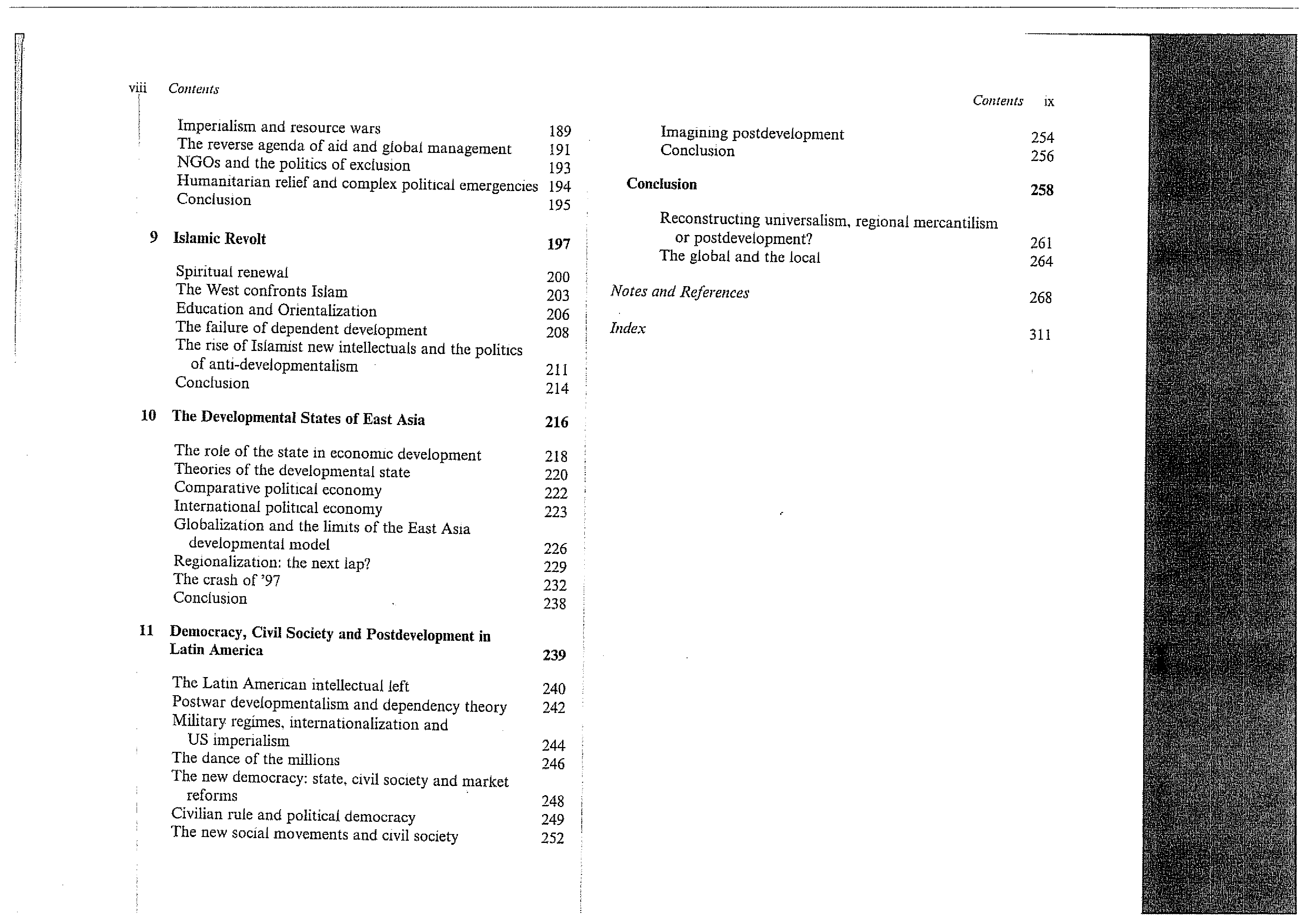 viii Contents

Imperialism and resource wars 189
The reverse agenda of aid and global management 191
NGOs and the politics of exclusion 193
Humanitarian relief and complex political emergencies 194
Conclusion 195

9 Islamic Revolt 197

Spiritual renewal 200
The West confronts Islam 203
Education and Orientalization 206
The failure of dependent development 208
The rise of Islamist new intellectuals and the politics of anti-developmentalism 211
Conclusion 214

10 The Developmental States of East Asia 216

The role of the state in economic development 218
Theories of the developmental state 220
Comparative political economy 222
International political economy 223
Globalization and the limits of the East Asia developmental model 226
Regionalization: the next lap? 229
The crash of '97 232
Conclusion 238

11 Democracy, Civil Society and Postdevelopment in Latin America 239

The Latin American intellectual left 240
Postwar developmentalism and dependency theory 242
Military regimes, internationalization and US imperialism 244
The dance of the millions 246
The new democracy: state, civil society and market reforms 248
Civilian rule and political democracy 249
The new social movements and civil society 252

Contents ix

Imagining postdevelopment 254
Conclusion 256

Conclusion 258

Reconstructing universalism, regional mercantilism or postdevelopment? 261
The global and the local 264

Notes and References 268

Index 311